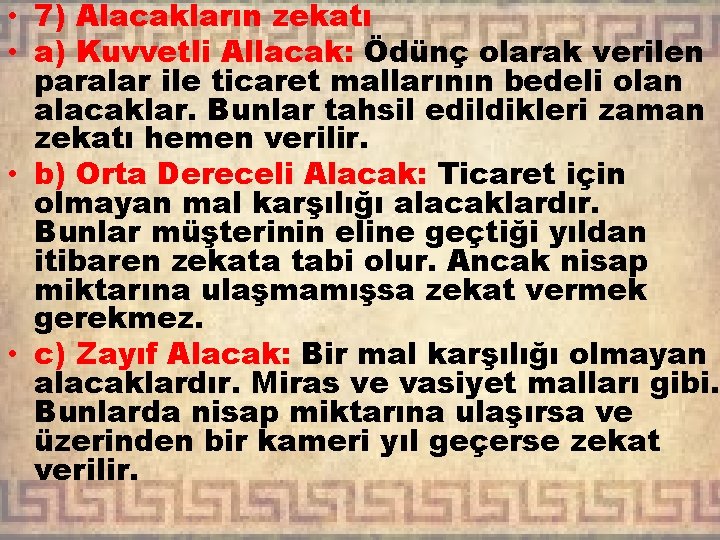 • 7) Alacakların zekatı

• a) Kuvvetli Allacak: Ödünç olarak verilen paralar ile ticaret mallarının bedeli olan alacaklar. Bunlar tahsil edildikleri zaman zekatı hemen verilir.

• b) Orta Dereceli Alacak: Ticaret için olmayan mal karşılığı alacaklardır. Bunlar müşterinin eline geçtiği yıldan itibaren zekata tabi olur. Ancak nisap miktarına ulaşmamışsa zekat vermek gerekmez.

• c) Zayıf Alacak: Bir mal karşılığı olmayan alacaklardır. Miras ve vasiyet malları gibi. Bunlarda nisap miktarına ulaşırsa ve üzerinden bir kameri yıl geçerse zekat verilir.